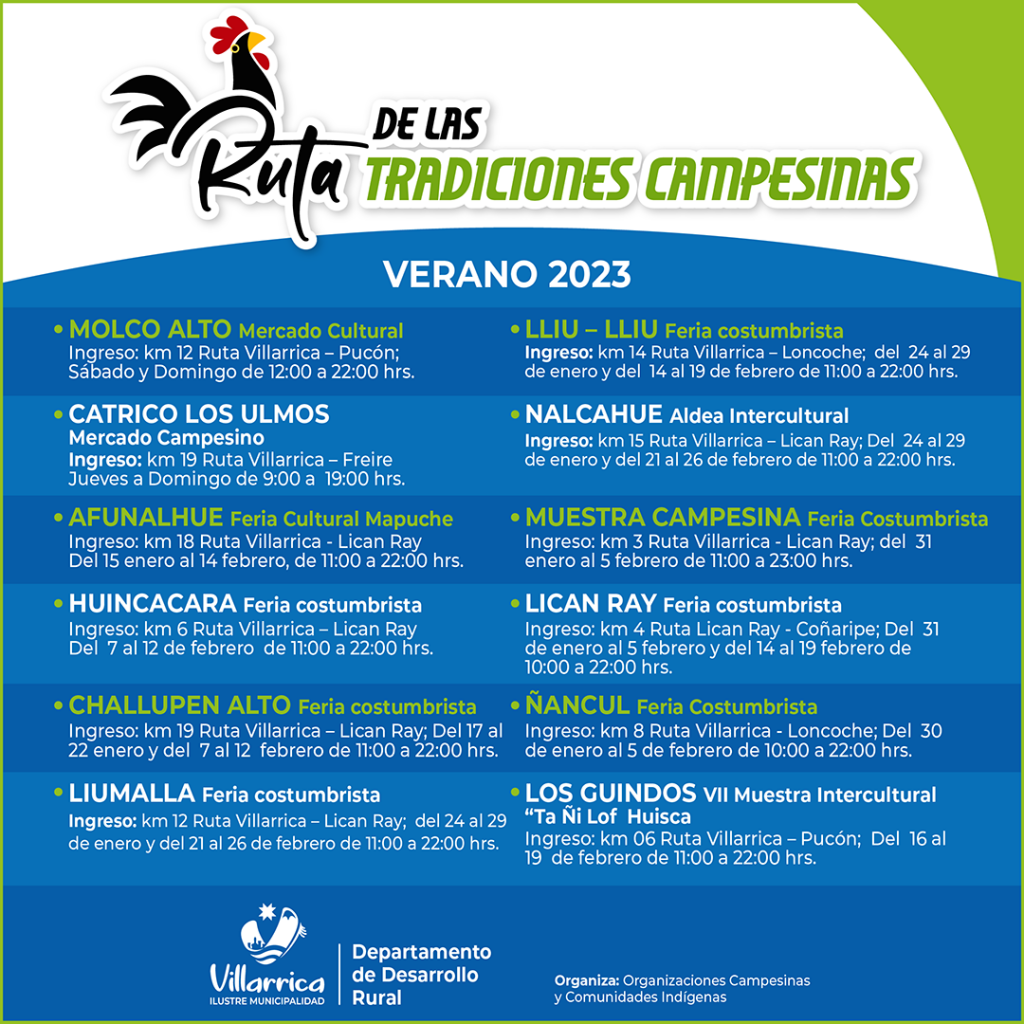 Ruta DE LAS TRADICIONES CAMPESINAS

VERANO 2023

• MOLCO ALTO Mercado Cultural
Ingreso: km 12 Ruta Villarrica – Pucón; Sábado y Domingo de 12:00 a 22:00 hrs.

• CATRICO LOS ULMOS
Mercado Campesino
Ingreso: km 19 Ruta Villarrica – Freire Jueves a Domingo de 9:00 a 19:00 hrs.

• AFUNALHUE Feria Cultural Mapuche
Ingreso: km 18 Ruta Villarrica - Lican Ray Del 15 enero al 14 febrero, de 11:00 a 22:00 hrs.

• HUINCACARA Feria costumbrista
Ingreso: km 6 Ruta Villarrica – Lican Ray Del 7 al 12 de febrero de 11:00 a 22:00 hrs.

• CHALLUPEN ALTO Feria costumbrista
Ingreso: km 19 Ruta Villarrica – Lican Ray; Del 17 al 22 enero y del 7 al 12 febrero de 11:00 a 22:00 hrs.

• LIUMALLA Feria costumbrista
Ingreso: km 12 Ruta Villarrica – Lican Ray; del 24 al 29 de enero y del 21 al 26 de febrero de 11:00 a 22:00 hrs.

• LLIU – LLIU Feria costumbrista
Ingreso: km 14 Ruta Villarrica – Loncoche; del 24 al 29 de enero y del 14 al 19 de febrero de 11:00 a 22:00 hrs.

• NALCAHUE Aldea Intercultural
Ingreso: km 15 Ruta Villarrica – Lican Ray; Del 24 al 29 de enero y del 21 al 26 de febrero de 11:00 a 22:00 hrs.

• MUESTRA CAMPESINA Feria Costumbrista
Ingreso: km 3 Ruta Villarrica - Lican Ray; del 31 enero al 5 febrero de 11:00 a 23:00 hrs.

• LICAN RAY Feria costumbrista
Ingreso: km 4 Ruta Lican Ray - Coñaripe; Del 31 de enero al 5 febrero y del 14 al 19 febrero de 10:00 a 22:00 hrs.

• ÑANCUL Feria Costumbrista
Ingreso: km 8 Ruta Villarrica - Loncoche; Del 30 de enero al 5 de febrero de 10:00 a 22:00 hrs.

• LOS GUINDOS VII Muestra Intercultural "Ta Ñi Lof Huisca
Ingreso: km 06 Ruta Villarrica – Pucón; Del 16 al 19 de febrero de 11:00 a 22:00 hrs.

Villarrica
ILUSTRE MUNICIPALIDAD

Departamento de Desarrollo Rural

Organiza: Organizaciones Campesinas y Comunidades Indígenas